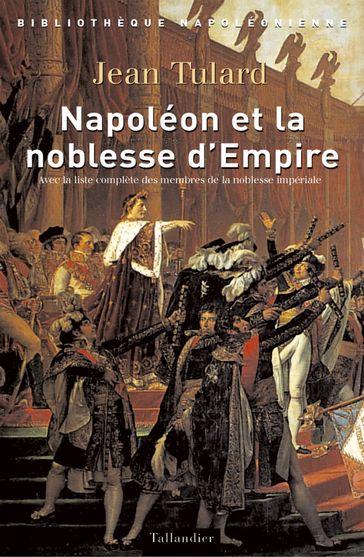 BIBLIOTHÈQUE NAPOLÉONIENNE

Jean Tulard

Napoléon et la noblesse d'Empire

Avec la liste complète des membres de la noblesse impériale

Tallandier